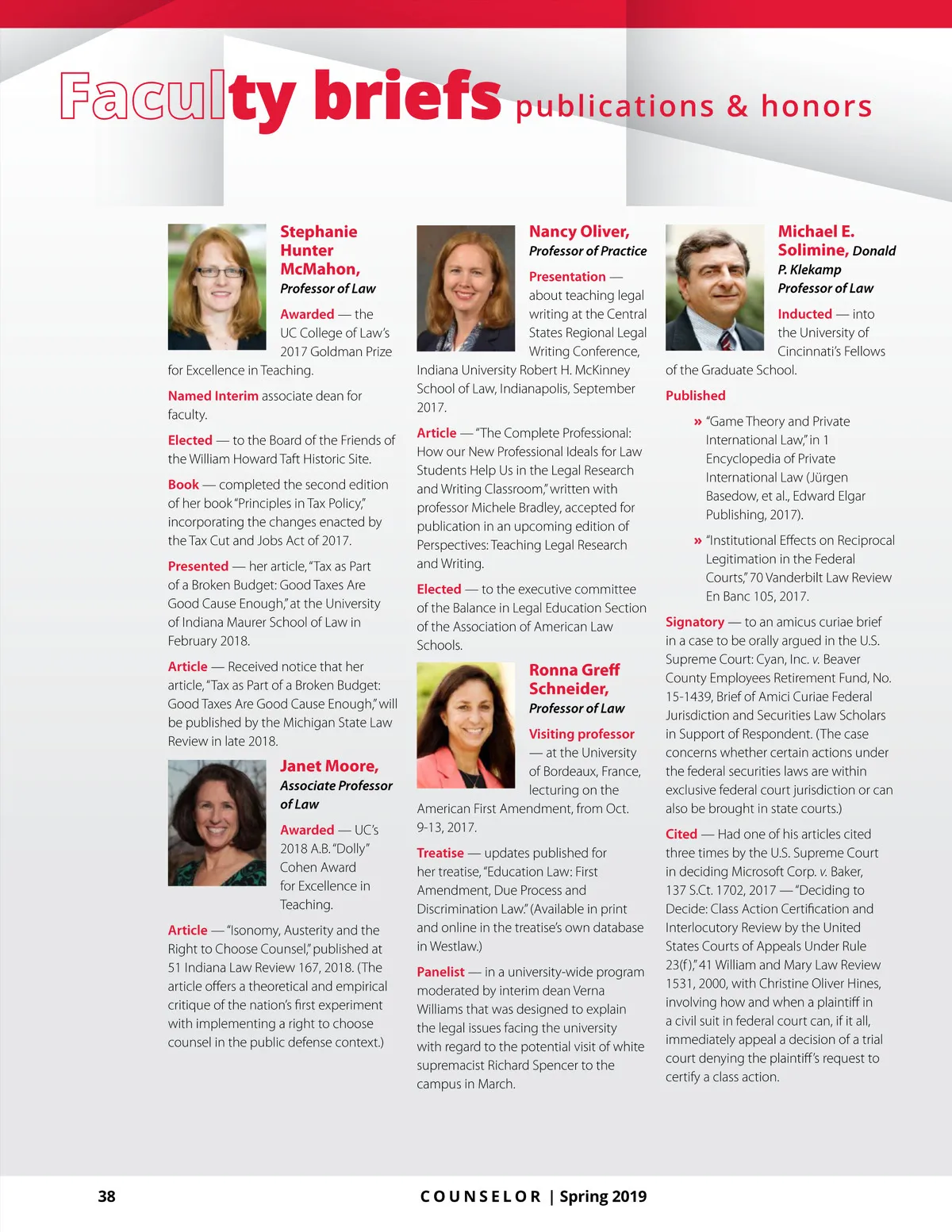 Faculty briefs publications & honors

Stephanie Hunter McMahon, Professor of Law

Awarded — the UC College of Law's 2017 Goldman Prize for Excellence in Teaching.

Named Interim associate dean for faculty.

Elected — to the Board of the Friends of the William Howard Taft Historic Site.

Book — completed the second edition of her book "Principles in Tax Policy," incorporating the changes enacted by the Tax Cut and Jobs Act of 2017.

Presented — her article, "Tax as Part of a Broken Budget: Good Taxes Are Good Cause Enough," at the University of Indiana Maurer School of Law in February 2018.

Article — Received notice that her article, "Tax as Part of a Broken Budget: Good Taxes Are Good Cause Enough," will be published by the Michigan State Law Review in late 2018.

Janet Moore, Associate Professor of Law

Awarded — UC's 2018 A.B. "Dolly" Cohen Award for Excellence in Teaching.

Article — "Isonomy, Austerity and the Right to Choose Counsel," published at 51 Indiana Law Review 167, 2018. (The article offers a theoretical and empirical critique of the nation's first experiment with implementing a right to choose counsel in the public defense context.)

Nancy Oliver, Professor of Practice

Presentation — about teaching legal writing at the Central States Regional Legal Writing Conference, Indiana University Robert H. McKinney School of Law, Indianapolis, September 2017.

Article — "The Complete Professional: How our New Professional Ideals for Law Students Help Us in the Legal Research and Writing Classroom," written with professor Michele Bradley, accepted for publication in an upcoming edition of Perspectives: Teaching Legal Research and Writing.

Elected — to the executive committee of the Balance in Legal Education Section of the Association of American Law Schools.

Ronna Greff Schneider, Professor of Law

Visiting professor — at the University of Bordeaux, France, lecturing on the American First Amendment, from Oct. 9-13, 2017.

Treatise — updates published for her treatise, "Education Law: First Amendment, Due Process and Discrimination Law." (Available in print and online in the treatise's own database in Westlaw.)

Panelist — in a university-wide program moderated by interim dean Verna Williams that was designed to explain the legal issues facing the university with regard to the potential visit of white supremacist Richard Spencer to the campus in March.

Michael E. Solimine, Donald P. Klekamp Professor of Law

Inducted — into the University of Cincinnati's Fellows of the Graduate School.

Published

» "Game Theory and Private International Law," in 1 Encyclopedia of Private International Law (Jürgen Basedow, et al., Edward Elgar Publishing, 2017).

» "Institutional Effects on Reciprocal Legitimation in the Federal Courts," 70 Vanderbilt Law Review En Banc 105, 2017.

Signatory — to an amicus curiae brief in a case to be orally argued in the U.S. Supreme Court: Cyan, Inc. v. Beaver County Employees Retirement Fund, No. 15-1439, Brief of Amici Curiae Federal Jurisdiction and Securities Law Scholars in Support of Respondent. (The case concerns whether certain actions under the federal securities laws are within exclusive federal court jurisdiction or can also be brought in state courts.)

Cited — Had one of his articles cited three times by the U.S. Supreme Court in deciding Microsoft Corp. v. Baker, 137 S.Ct. 1702, 2017 — "Deciding to Decide: Class Action Certification and Interlocutory Review by the United States Courts of Appeals Under Rule 23(f)," 41 William and Mary Law Review 1531, 2000, with Christine Oliver Hines, involving how and when a plaintiff in a civil suit in federal court can, if it all, immediately appeal a decision of a trial court denying the plaintiff's request to certify a class action.

38 COUNSELOR | Spring 2019